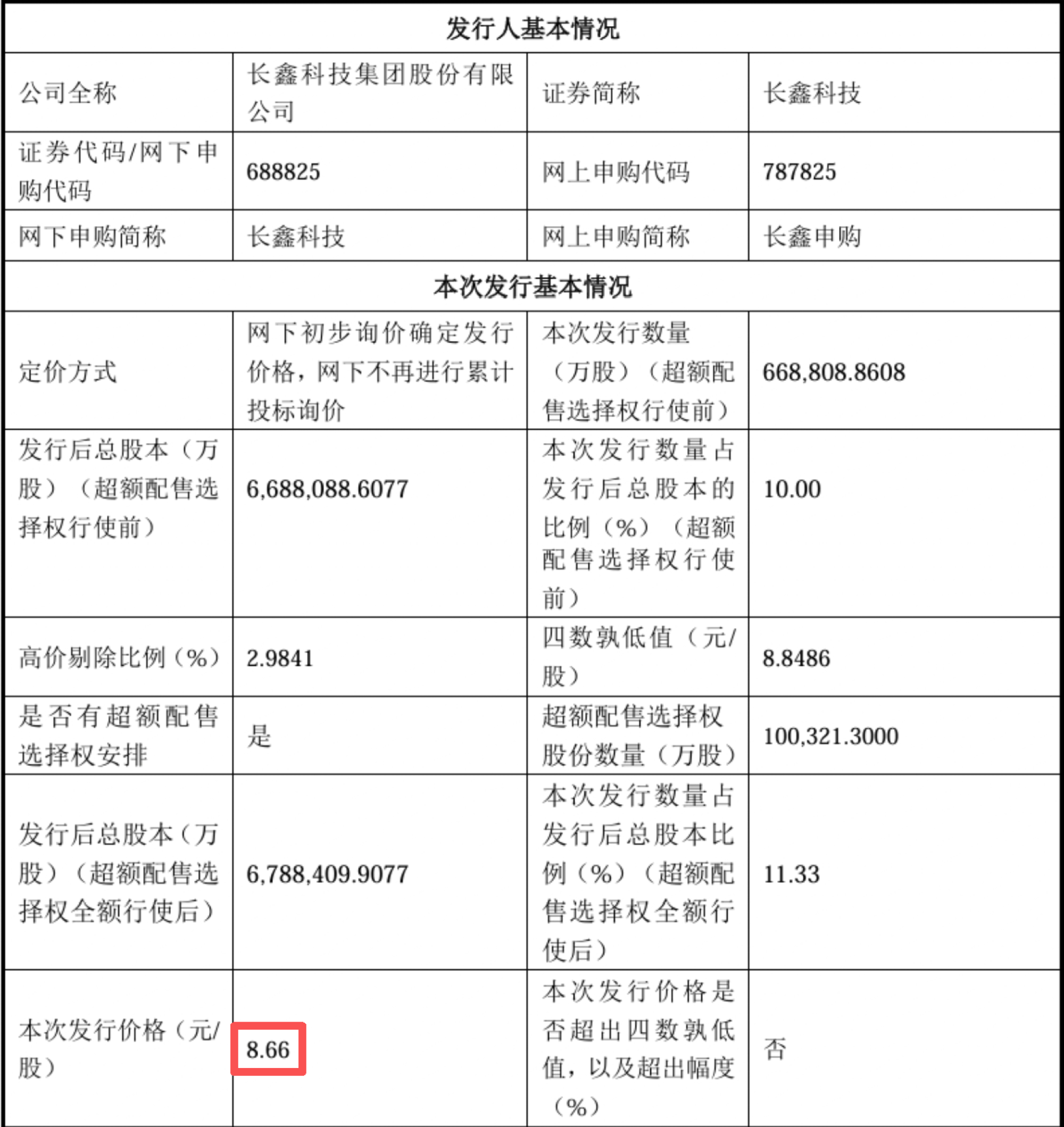 | 发行人基本情况 | | | |
|---|---|---|---|
| 公司全称 | 长鑫科技集团股份有限公司 | 证券简称 | 长鑫科技 |
| 证券代码/网下申购代码 | 688825 | 网上申购代码 | 787825 |
| 网下申购简称 | 长鑫科技 | 网上申购简称 | 长鑫申购 |
| 本次发行基本情况 | | | |
| 定价方式 | 网下初步询价确定发行价格，网下不再进行累计投标询价 | 本次发行数量（万股）（超额配售选择权行使前） | 668,808.8608 |
| 发行后总股本（万股）（超额配售选择权行使前） | 6,688,088.6077 | 本次发行数量占发行后总股本的比例（%）（超额配售选择权行使前） | 10.00 |
| 高价剔除比例（%） | 2.9841 | 四数孰低值（元/股） | 8.8486 |
| 是否有超额配售选择权安排 | 是 | 超额配售选择权股份数量（万股） | 100,321.3000 |
| 发行后总股本（万股）（超额配售选择权全额行使后） | 6,788,409.9077 | 本次发行数量占发行后总股本比例（%）（超额配售选择权全额行使后） | 11.33 |
| 本次发行价格（元/股） | 8.66 | 本次发行价格是否超出四数孰低值，以及超出幅度（%） | 否 |